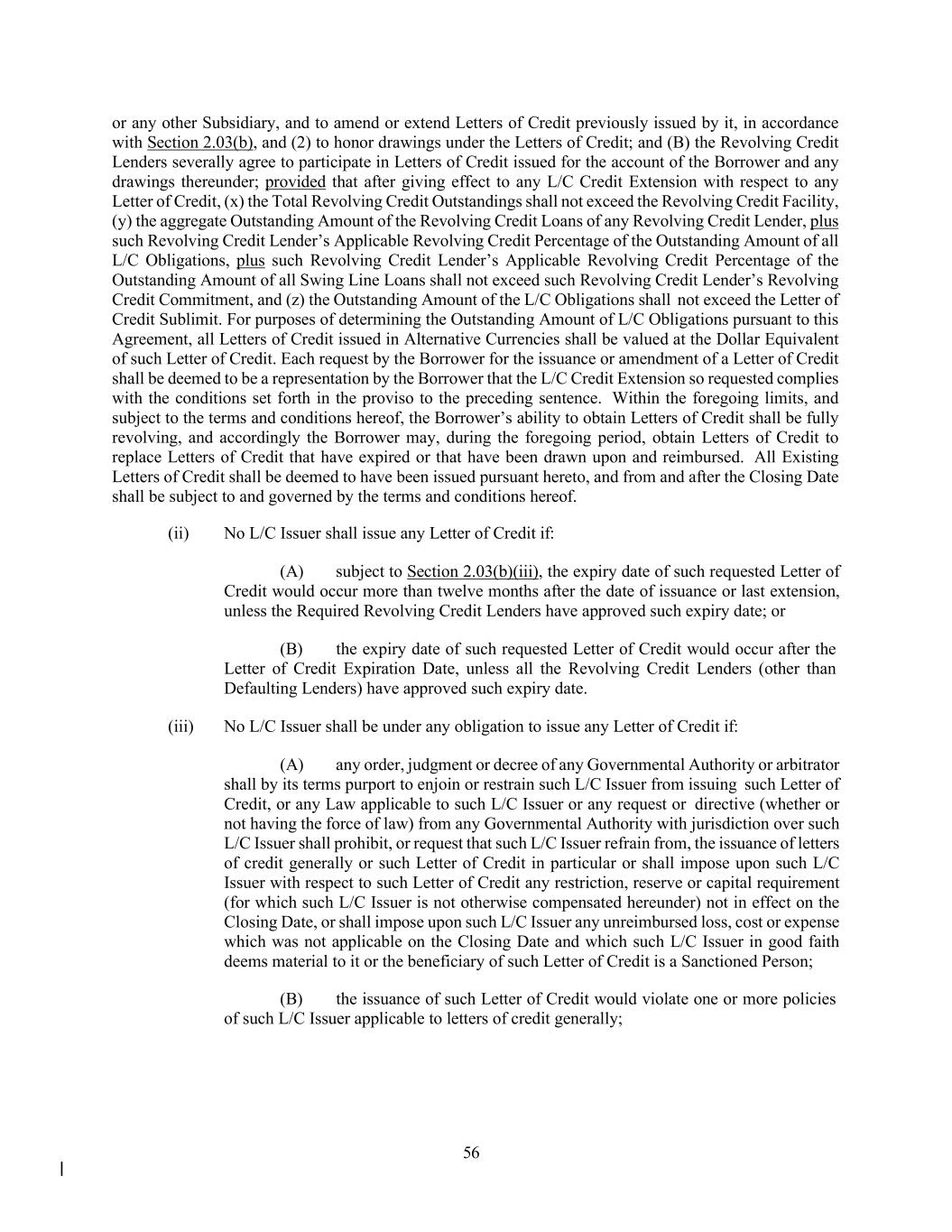 or any other Subsidiary, and to amend or extend Letters of Credit previously issued by it, in accordance with Section 2.03(b), and (2) to honor drawings under the Letters of Credit; and (B) the Revolving Credit Lenders severally agree to participate in Letters of Credit issued for the account of the Borrower and any drawings thereunder; provided that after giving effect to any L/C Credit Extension with respect to any Letter of Credit, (x) the Total Revolving Credit Outstandings shall not exceed the Revolving Credit Facility, (y) the aggregate Outstanding Amount of the Revolving Credit Loans of any Revolving Credit Lender, plus such Revolving Credit Lender's Applicable Revolving Credit Percentage of the Outstanding Amount of all L/C Obligations, plus such Revolving Credit Lender's Applicable Revolving Credit Percentage of the Outstanding Amount of all Swing Line Loans shall not exceed such Revolving Credit Lender's Revolving Credit Commitment, and (z) the Outstanding Amount of the L/C Obligations shall not exceed the Letter of Credit Sublimit. For purposes of determining the Outstanding Amount of L/C Obligations pursuant to this Agreement, all Letters of Credit issued in Alternative Currencies shall be valued at the Dollar Equivalent of such Letter of Credit. Each request by the Borrower for the issuance or amendment of a Letter of Credit shall be deemed to be a representation by the Borrower that the L/C Credit Extension so requested complies with the conditions set forth in the proviso to the preceding sentence. Within the foregoing limits, and subject to the terms and conditions hereof, the Borrower's ability to obtain Letters of Credit shall be fully revolving, and accordingly the Borrower may, during the foregoing period, obtain Letters of Credit to replace Letters of Credit that have expired or that have been drawn upon and reimbursed. All Existing Letters of Credit shall be deemed to have been issued pursuant hereto, and from and after the Closing Date shall be subject to and governed by the terms and conditions hereof.

(ii) No L/C Issuer shall issue any Letter of Credit if:

(A) subject to Section 2.03(b)(iii), the expiry date of such requested Letter of Credit would occur more than twelve months after the date of issuance or last extension, unless the Required Revolving Credit Lenders have approved such expiry date; or

(B) the expiry date of such requested Letter of Credit would occur after the Letter of Credit Expiration Date, unless all the Revolving Credit Lenders (other than Defaulting Lenders) have approved such expiry date.

(iii) No L/C Issuer shall be under any obligation to issue any Letter of Credit if:

(A) any order, judgment or decree of any Governmental Authority or arbitrator shall by its terms purport to enjoin or restrain such L/C Issuer from issuing such Letter of Credit, or any Law applicable to such L/C Issuer or any request or directive (whether or not having the force of law) from any Governmental Authority with jurisdiction over such L/C Issuer shall prohibit, or request that such L/C Issuer refrain from, the issuance of letters of credit generally or such Letter of Credit in particular or shall impose upon such L/C Issuer with respect to such Letter of Credit any restriction, reserve or capital requirement (for which such L/C Issuer is not otherwise compensated hereunder) not in effect on the Closing Date, or shall impose upon such L/C Issuer any unreimbursed loss, cost or expense which was not applicable on the Closing Date and which such L/C Issuer in good faith deems material to it or the beneficiary of such Letter of Credit is a Sanctioned Person;

(B) the issuance of such Letter of Credit would violate one or more policies of such L/C Issuer applicable to letters of credit generally;

56